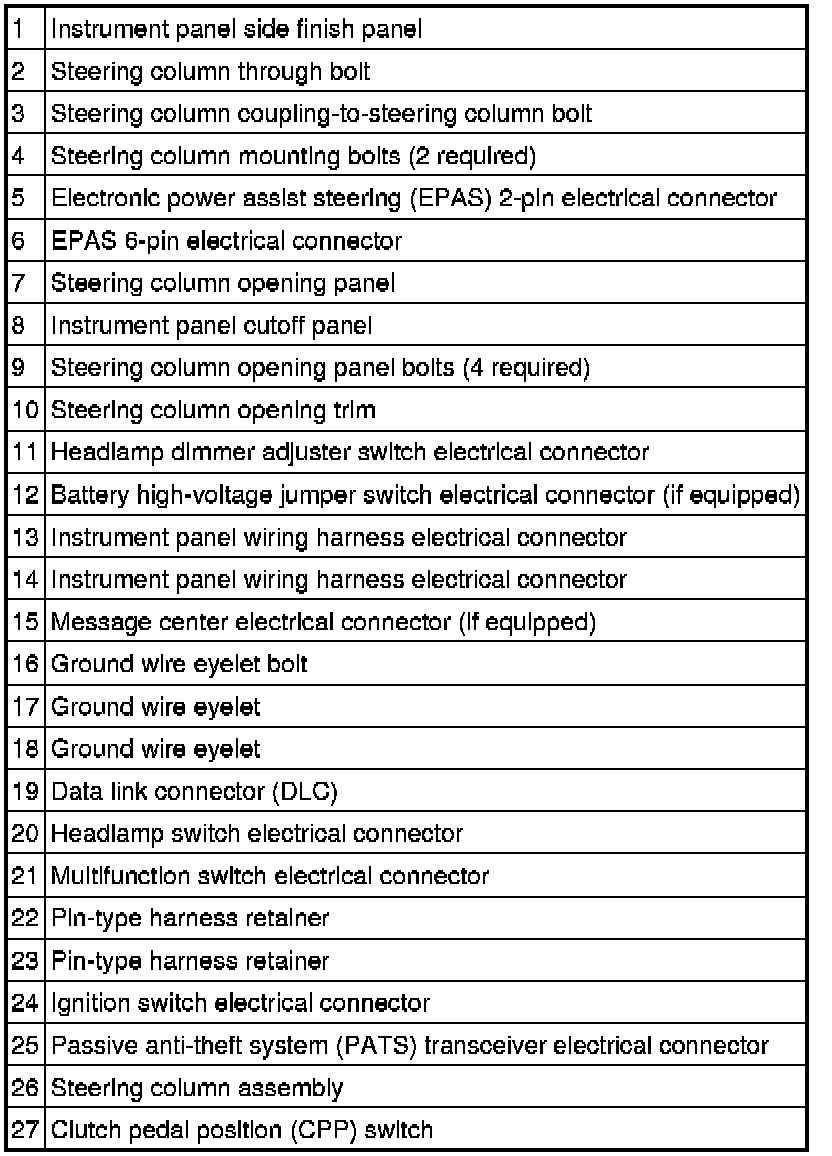 | | |
|---|---|
| 1 | Instrument panel side finish panel |
| 2 | Steering column through bolt |
| 3 | Steering column coupling-to-steering column bolt |
| 4 | Steering column mounting bolts (2 required) |
| 5 | Electronic power assist steering (EPAS) 2-pin electrical connector |
| 6 | EPAS 6-pin electrical connector |
| 7 | Steering column opening panel |
| 8 | Instrument panel cutoff panel |
| 9 | Steering column opening panel bolts (4 required) |
| 10 | Steering column opening trim |
| 11 | Headlamp dimmer adjuster switch electrical connector |
| 12 | Battery high-voltage jumper switch electrical connector (if equipped) |
| 13 | Instrument panel wiring harness electrical connector |
| 14 | Instrument panel wiring harness electrical connector |
| 15 | Message center electrical connector (if equipped) |
| 16 | Ground wire eyelet bolt |
| 17 | Ground wire eyelet |
| 18 | Ground wire eyelet |
| 19 | Data link connector (DLC) |
| 20 | Headlamp switch electrical connector |
| 21 | Multifunction switch electrical connector |
| 22 | Pin-type harness retainer |
| 23 | Pin-type harness retainer |
| 24 | Ignition switch electrical connector |
| 25 | Passive anti-theft system (PATS) transceiver electrical connector |
| 26 | Steering column assembly |
| 27 | Clutch pedal position (CPP) switch |